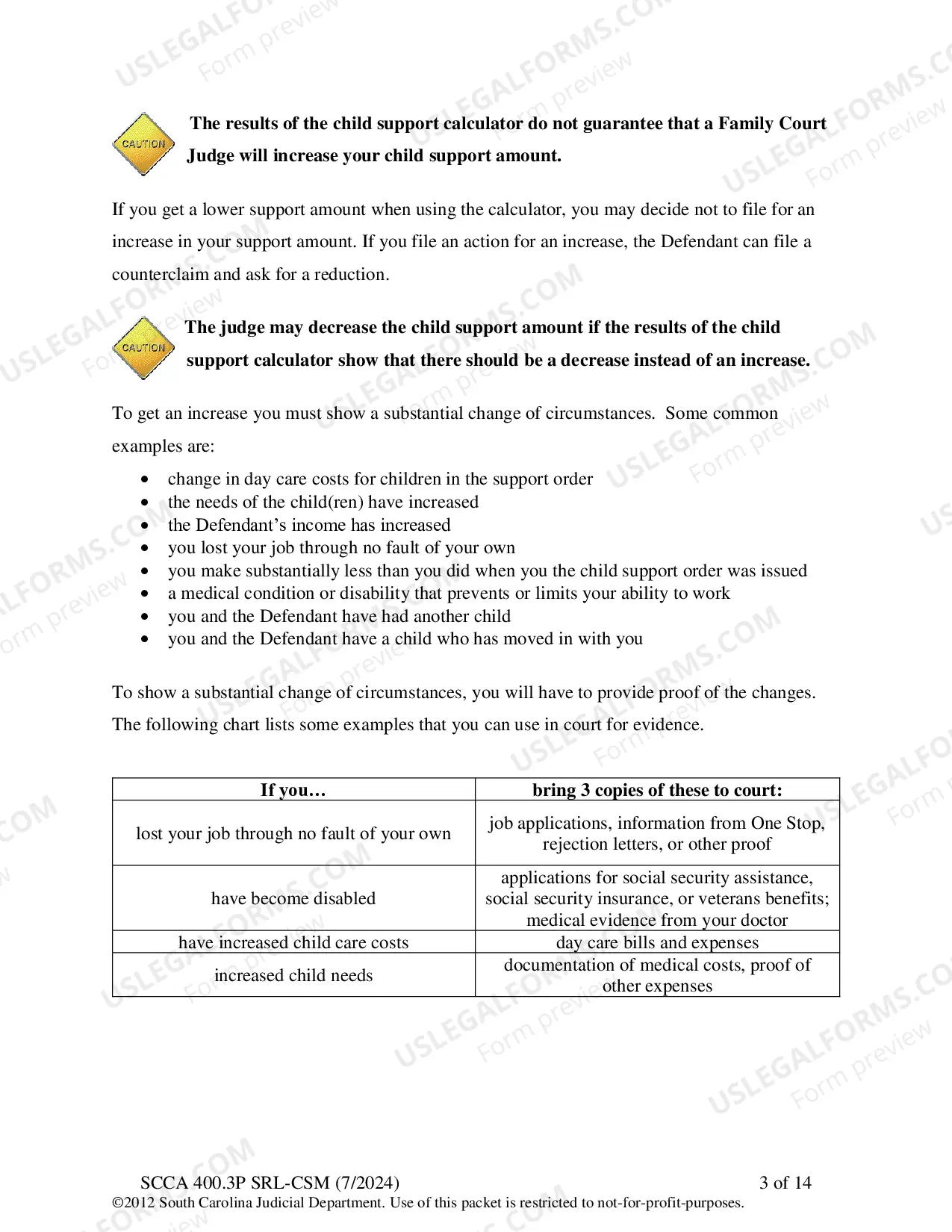 CAUTION

The results of the child support calculator do not guarantee that a Family Court Judge will increase your child support amount.

If you get a lower support amount when using the calculator, you may decide not to file for an increase in your support amount. If you file an action for an increase, the Defendant can file a counterclaim and ask for a reduction.

CAUTION

The judge may decrease the child support amount if the results of the child support calculator show that there should be a decrease instead of an increase.

To get an increase you must show a substantial change of circumstances. Some common examples are:

• change in day care costs for children in the support order
• the needs of the child(ren) have increased
• the Defendant's income has increased
• you lost your job through no fault of your own
• you make substantially less than you did when you the child support order was issued
• a medical condition or disability that prevents or limits your ability to work
• you and the Defendant have had another child
• you and the Defendant have a child who has moved in with you

To show a substantial change of circumstances, you will have to provide proof of the changes. The following chart lists some examples that you can use in court for evidence.

| If you… | bring 3 copies of these to court: |
|---|---|
| lost your job through no fault of your own | job applications, information from One Stop, rejection letters, or other proof |
| have become disabled | applications for social security assistance, social security insurance, or veterans benefits; medical evidence from your doctor |
| have increased child care costs | day care bills and expenses |
| increased child needs | documentation of medical costs, proof of other expenses |

SCCA 400.3P SRL-CSM (7/2024)
3 of 14
©2012 South Carolina Judicial Department. Use of this packet is restricted to not-for-profit-purposes.

USLEGALFORMS.COM
Form preview